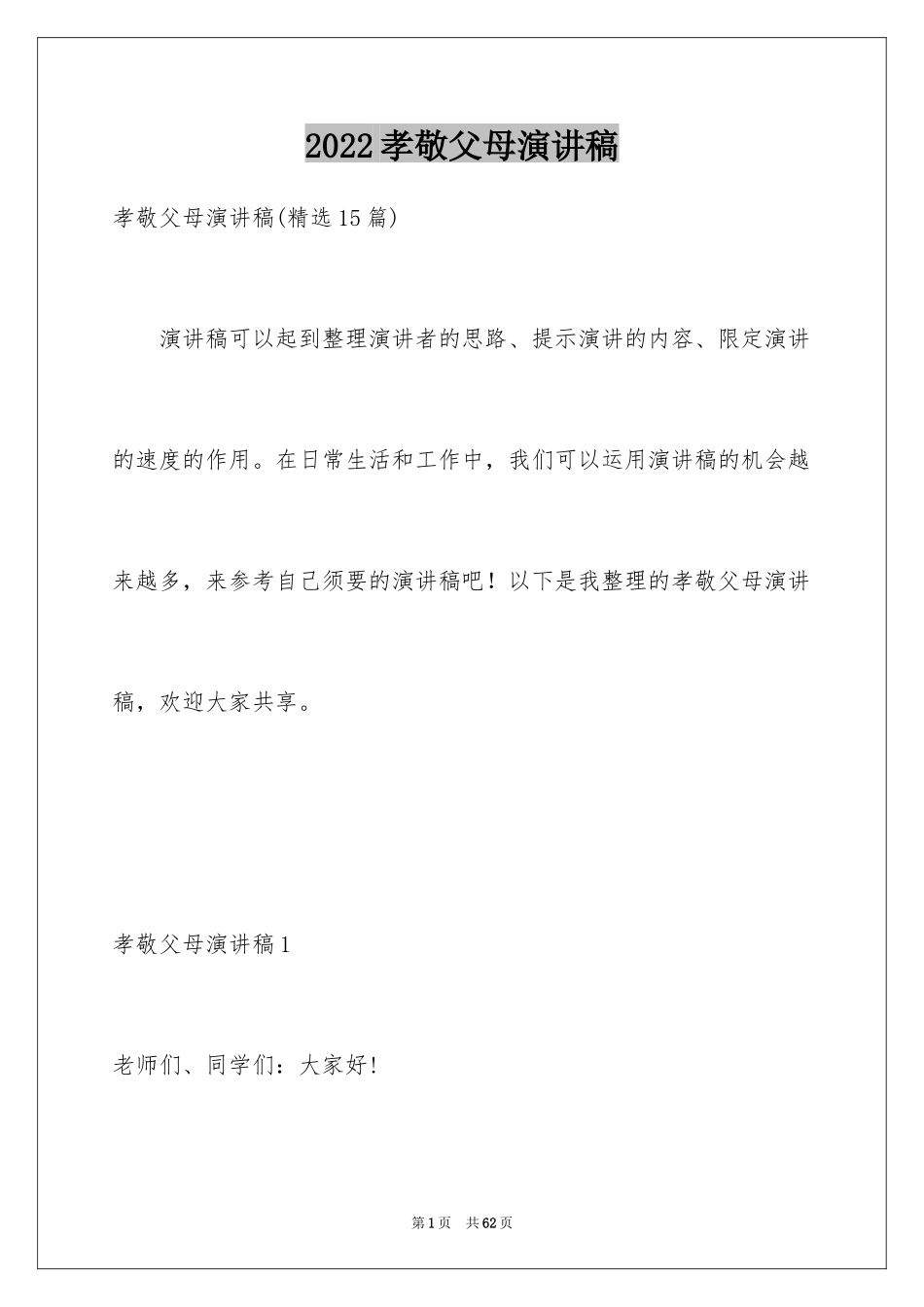 2022孝敬父母演讲稿

孝敬父母演讲稿(精选15篇)

演讲稿可以起到整理演讲者的思路、提示演讲的内容、限定演讲的速度的作用。在日常生活和工作中，我们可以运用演讲稿的机会越来越多，来参考自己须要的演讲稿吧！以下是我整理的孝敬父母演讲稿，欢迎大家共享。

孝敬父母演讲稿1

老师们、同学们：大家好!

第1页 共62页